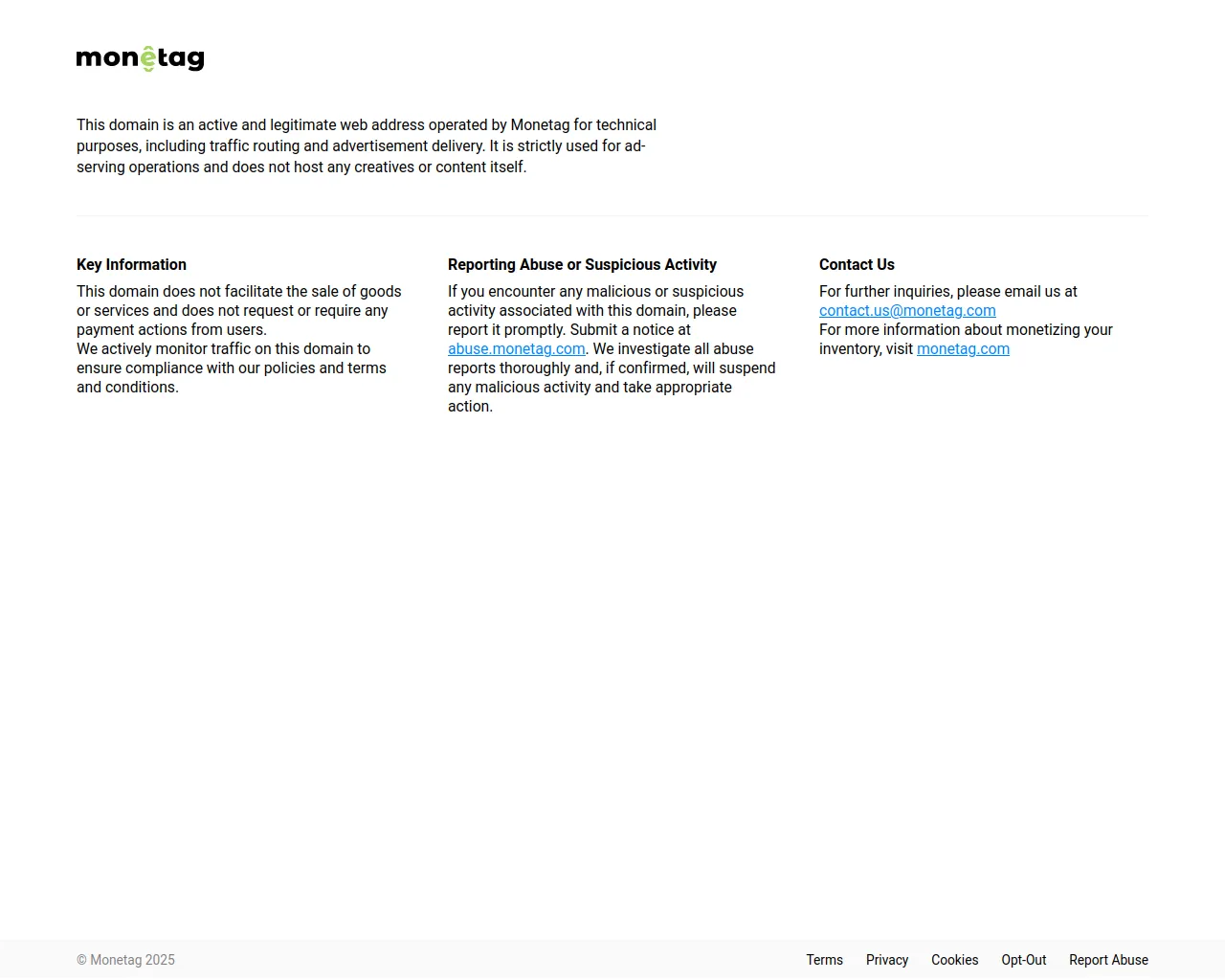 monetag

This domain is an active and legitimate web address operated by Monetag for technical purposes, including traffic routing and advertisement delivery. It is strictly used for ad-serving operations and does not host any creatives or content itself.

Key Information

This domain does not facilitate the sale of goods or services and does not request or require any payment actions from users.
We actively monitor traffic on this domain to ensure compliance with our policies and terms and conditions.

Reporting Abuse or Suspicious Activity

If you encounter any malicious or suspicious activity associated with this domain, please report it promptly. Submit a notice at abuse.monetag.com. We investigate all abuse reports thoroughly and, if confirmed, will suspend any malicious activity and take appropriate action.

Contact Us

For further inquiries, please email us at contact.us@monetag.com
For more information about monetizing your inventory, visit monetag.com

© Monetag 2025

Terms Privacy Cookies Opt-Out Report Abuse